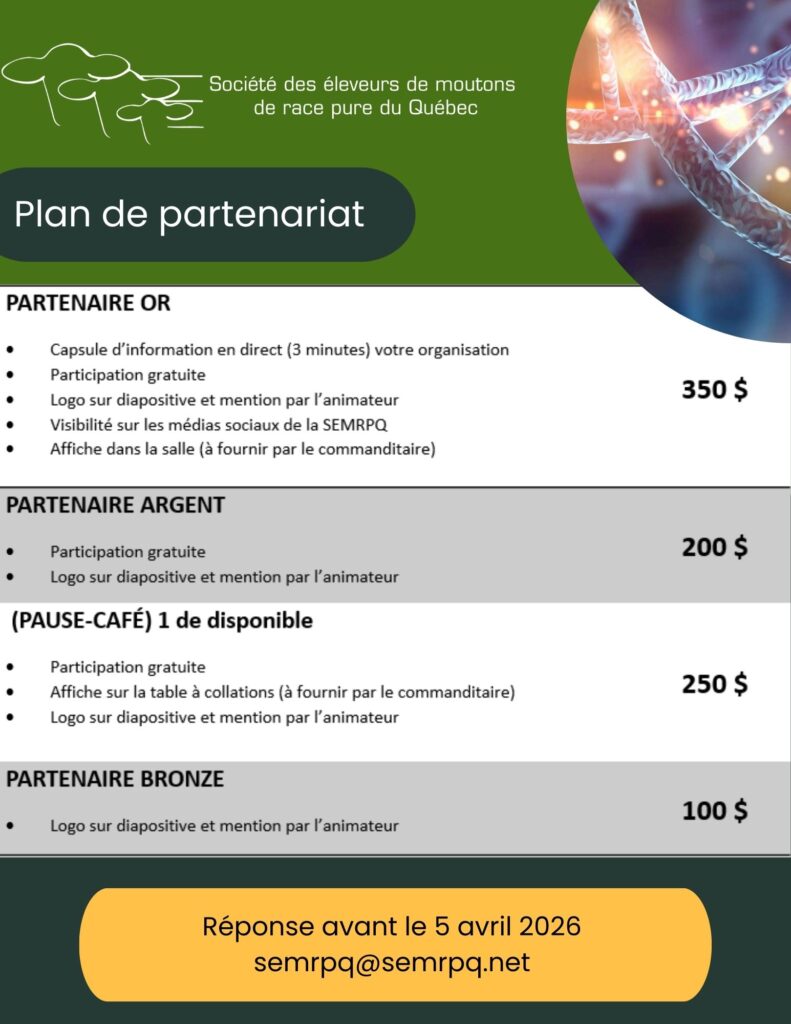 Société des éleveurs de moutons
de race pure du Québec

Plan de partenariat

PARTENAIRE OR

• Capsule d'information en direct (3 minutes) votre organisation
• Participation gratuite
• Logo sur diapositive et mention par l'animateur
• Visibilité sur les médias sociaux de la SEMRPQ
• Affiche dans la salle (à fournir par le commanditaire)

350 $

PARTENAIRE ARGENT

• Participation gratuite
• Logo sur diapositive et mention par l'animateur

200 $

(PAUSE-CAFÉ) 1 de disponible

• Participation gratuite
• Affiche sur la table à collations (à fournir par le commanditaire)
• Logo sur diapositive et mention par l'animateur

250 $

PARTENAIRE BRONZE

• Logo sur diapositive et mention par l'animateur

100 $

Réponse avant le 5 avril 2026
semrpq@semrpq.net